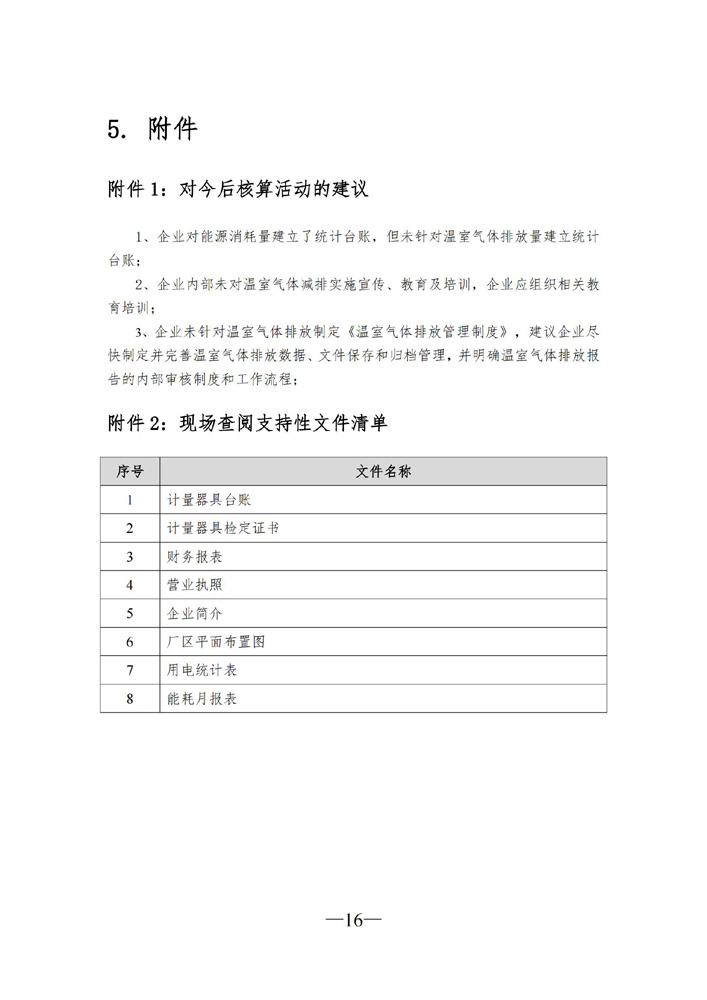 5. 附件

附件 1：对今后核算活动的建议

1、企业对能源消耗量建立了统计台账，但未针对温室气体排放量建立统计台账；

2、企业内部未对温室气体减排实施宣传、教育及培训，企业应组织相关教育培训；

3、企业未针对温室气体排放制定《温室气体排放管理制度》，建议企业尽快制定并完善温室气体排放数据、文件保存和归档管理，并明确温室气体排放报告的内部审核制度和工作流程；

附件 2：现场查阅支持性文件清单

| 序号 | 文件名称 |
|---|---|
| 1 | 计量器具台账 |
| 2 | 计量器具检定证书 |
| 3 | 财务报表 |
| 4 | 营业执照 |
| 5 | 企业简介 |
| 6 | 厂区平面布置图 |
| 7 | 用电统计表 |
| 8 | 能耗月报表 |

—16—